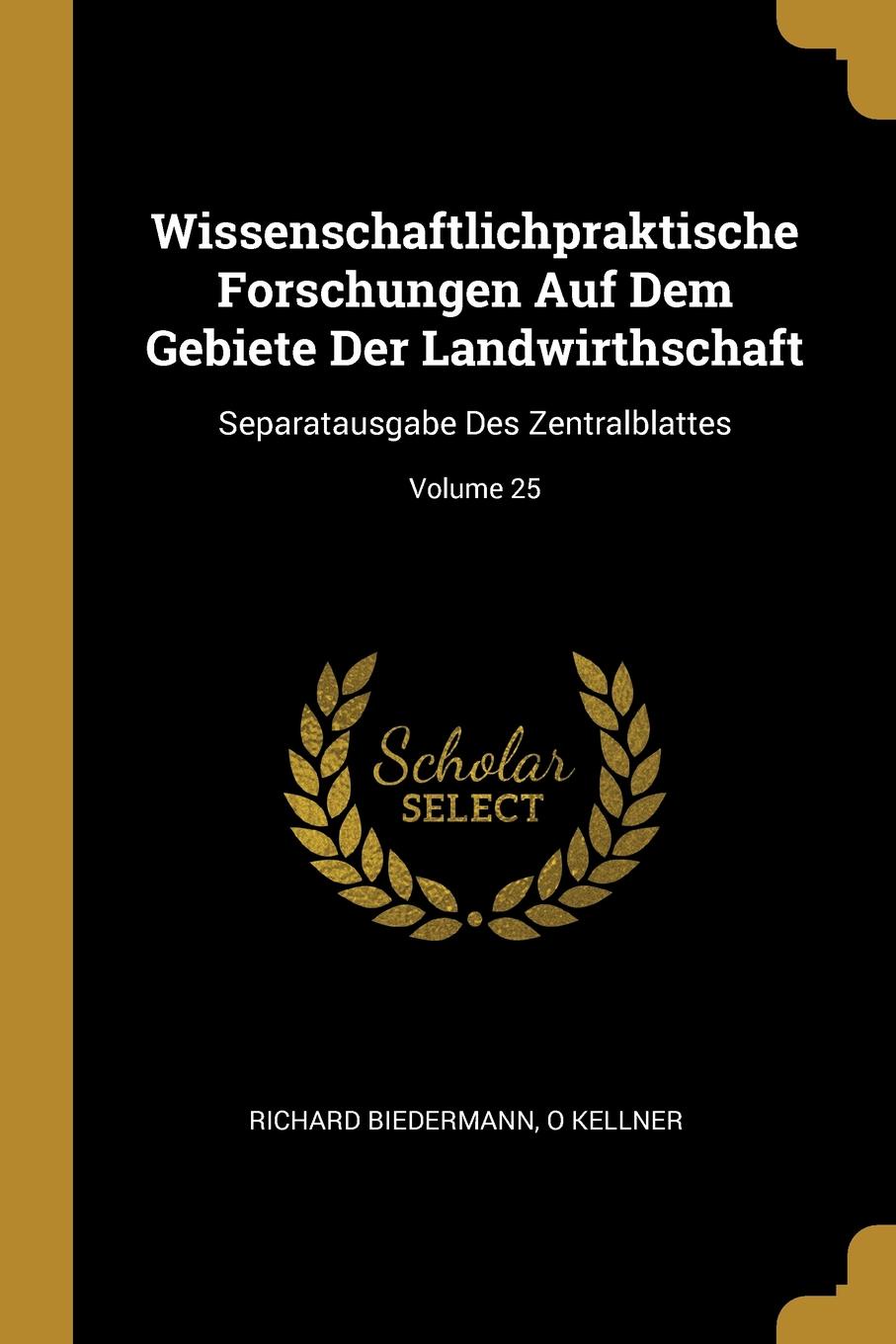 Wissenschaftlichpraktische Forschungen Auf Dem Gebiete Der Landwirthschaft

Separatausgabe Des Zentralblattes

Volume 25

Scholar SELECT

RICHARD BIEDERMANN, O KELLNER